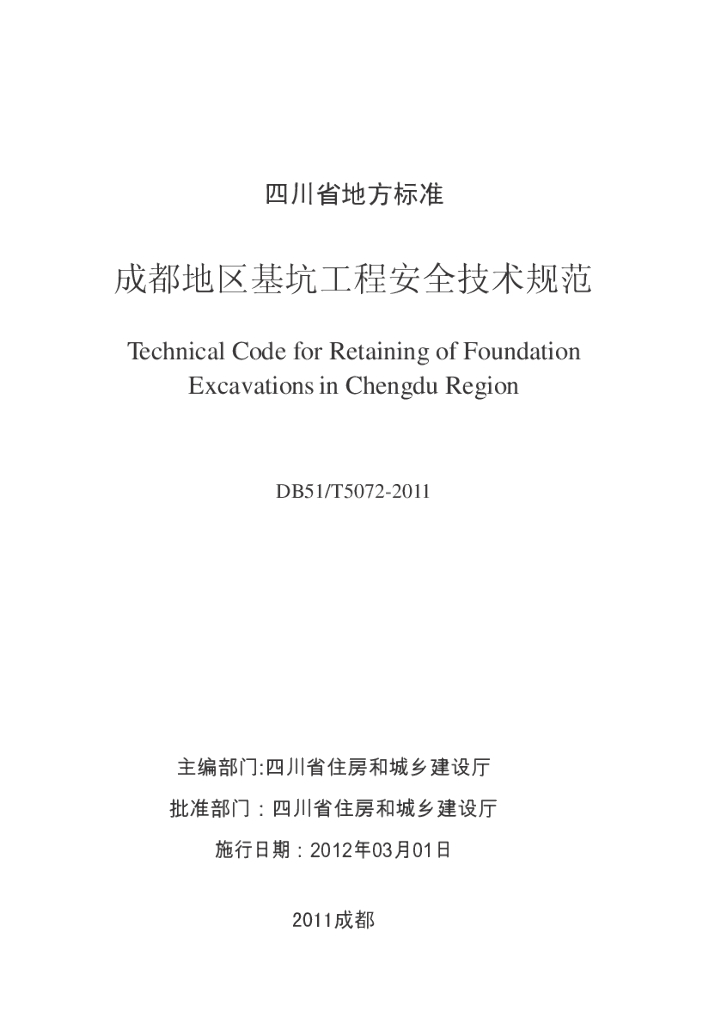 四川省地方标准

成都地区基坑工程安全技术规范

Technical Code for Retaining of Foundation Excavations in Chengdu Region

DB51/T5072-2011

主编部门:四川省住房和城乡建设厅

批准部门：四川省住房和城乡建设厅

施行日期：2012年03月01日

2011成都